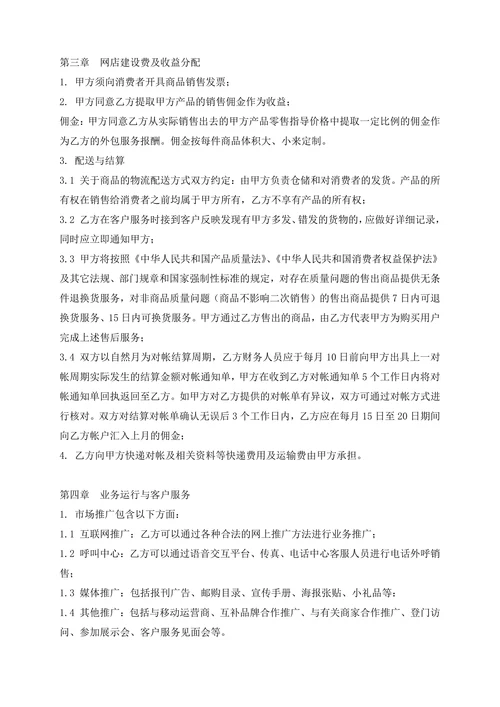 第三章　网店建设费及收益分配

1. 甲方须向消费者开具商品销售发票；

2. 甲方同意乙方提取甲方产品的销售佣金作为收益；

佣金：甲方同意乙方从实际销售出去的甲方产品零售指导价格中提取一定比例的佣金作为乙方的外包服务报酬。佣金按每件商品体积大、小来定制。

3. 配送与结算

3.1 关于商品的物流配送方式双方约定：由甲方负责仓储和对消费者的发货。产品的所有权在销售给消费者之前均属于甲方所有，乙方不享有产品的所有权；

3.2 乙方在客户服务时接到客户反映发现有甲方多发、错发的货物的，应做好详细记录，同时应立即通知甲方；

3.3 甲方将按照《中华人民共和国产品质量法》、《中华人民共和国消费者权益保护法》及其它法规、部门规章和国家强制性标准的规定，对存在质量问题的售出商品提供无条件退换货服务，对非商品质量问题（商品不影响二次销售）的售出商品提供 7 日内可退换货服务、15 日内可换货服务。甲方通过乙方售出的商品，由乙方代表甲方为购买用户完成上述售后服务；

3.4 双方以自然月为对帐结算周期，乙方财务人员应于每月 10 日前向甲方出具上一对帐周期实际发生的结算金额对帐通知单，甲方在收到乙方对帐通知单 5 个工作日内将对帐通知单回执返回至乙方。如甲方对乙方提供的对帐单有异议，双方可通过对帐方式进行核对。双方对结算对帐单确认无误后 3 个工作日内，乙方应在每月 15 日至 20 日期间向乙方帐户汇入上月的佣金；

4. 乙方向甲方快递对帐及相关资料等快递费用及运输费由甲方承担。

第四章　业务运行与客户服务

1. 市场推广包含以下方面：

1.1 互联网推广：乙方可以通过各种合法的网上推广方法进行业务推广；

1.2 呼叫中心：乙方可以通过语音交互平台、传真、电话中心客服人员进行电话外呼销售；

1.3 媒体推广：包括报刊广告、邮购目录、宣传手册、海报张贴、小礼品等；

1.4 其他推广：包括与移动运营商、互补品牌合作推广、与有关商家合作推广、登门访问、参加展示会、客户服务见面会等。